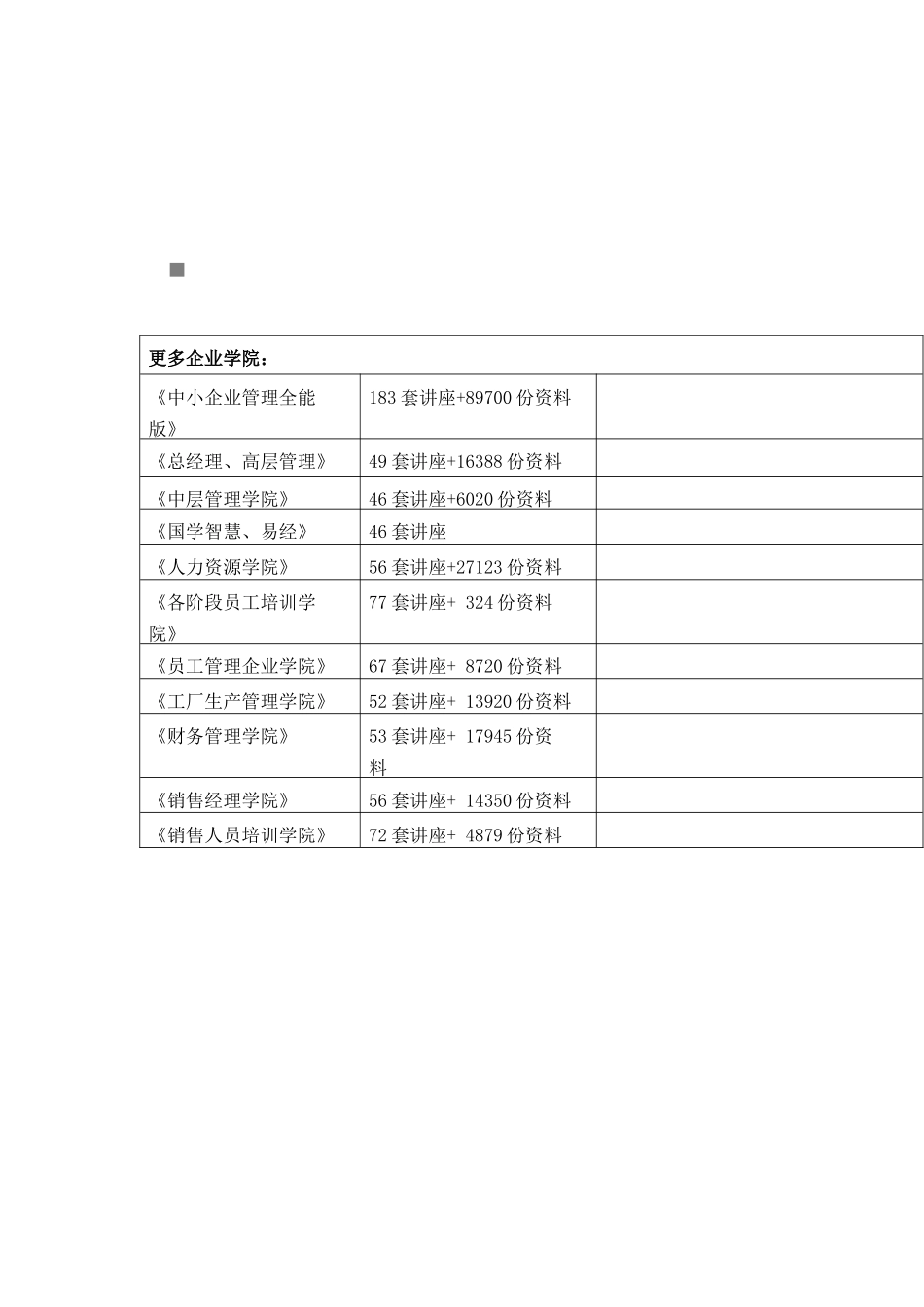 | 更多企业学院： | | |
|---|---|---|
| 《中小企业管理全能版》 | 183 套讲座+89700 份资料 | |
| 《总经理、高层管理》 | 49 套讲座+16388 份资料 | |
| 《中层管理学院》 | 46 套讲座+6020 份资料 | |
| 《国学智慧、易经》 | 46 套讲座 | |
| 《人力资源学院》 | 56 套讲座+27123 份资料 | |
| 《各阶段员工培训学院》 | 77 套讲座+ 324 份资料 | |
| 《员工管理企业学院》 | 67 套讲座+ 8720 份资料 | |
| 《工厂生产管理学院》 | 52 套讲座+ 13920 份资料 | |
| 《财务管理学院》 | 53 套讲座+ 17945 份资料 | |
| 《销售经理学院》 | 56 套讲座+ 14350 份资料 | |
| 《销售人员培训学院》 | 72 套讲座+ 4879 份资料 | |